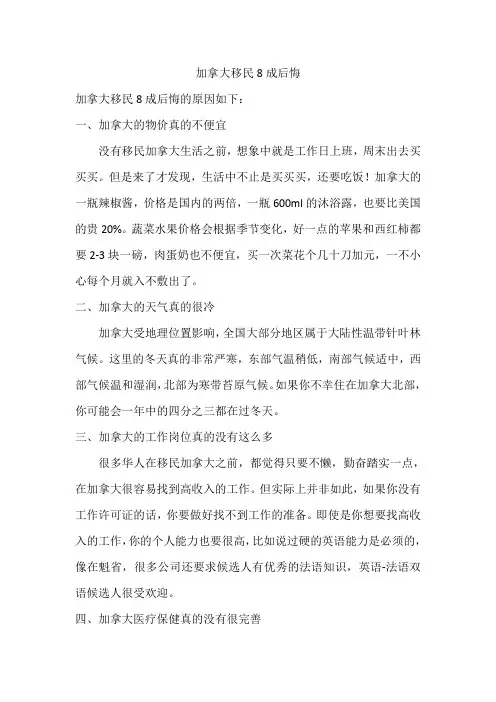 加拿大移民 8 成后悔

加拿大移民 8 成后悔的原因如下：

一、加拿大的物价真的不便宜

没有移民加拿大生活之前，想象中就是工作日上班，周末出去买买买。但是来了才发现，生活中不止是买买买，还要吃饭！加拿大的一瓶辣椒酱，价格是国内的两倍，一瓶 600ml 的沐浴露，也要比美国的贵 20%。蔬菜水果价格会根据季节变化，好一点的苹果和西红柿都要 2-3 块一磅，肉蛋奶也不便宜，买一次菜花个几十刀加元，一不小心每个月就入不敷出了。

二、加拿大的天气真的很冷

加拿大受地理位置影响，全国大部分地区属于大陆性温带针叶林气候。这里的冬天真的非常严寒，东部气温稍低，南部气候适中，西部气候温和湿润，北部为寒带苔原气候。如果你不幸住在加拿大北部，你可能会一年中的四分之三都在过冬天。

三、加拿大的工作岗位真的没有这么多

很多华人在移民加拿大之前，都觉得只要不懒，勤奋踏实一点，在加拿大很容易找到高收入的工作。但实际上并非如此，如果你没有工作许可证的话，你要做好找不到工作的准备。即使是你想要找高收入的工作，你的个人能力也要很高，比如说过硬的英语能力是必须的，像在魁省，很多公司还要求候选人有优秀的法语知识，英语-法语双语候选人很受欢迎。

四、加拿大医疗保健真的没有很完善